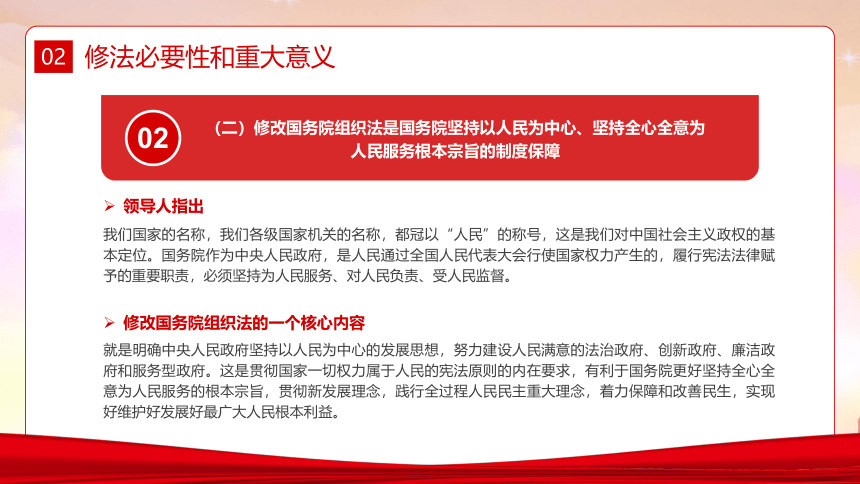 02 修法必要性和重大意义

02

（二）修改国务院组织法是国务院坚持以人民为中心、坚持全心全意为人民服务根本宗旨的制度保障

➢ 领导人指出

我们国家的名称，我们各级国家机关的名称，都冠以“人民”的称号，这是我们对中国社会主义政权的基本定位。国务院作为中央人民政府，是人民通过全国人民代表大会行使国家权力产生的，履行宪法法律赋予的重要职责，必须坚持为人民服务、对人民负责、受人民监督。

➢ 修改国务院组织法的一个核心内容

就是明确中央人民政府坚持以人民为中心的发展思想，努力建设人民满意的法治政府、创新政府、廉洁政府和服务型政府。这是贯彻国家一切权力属于人民的宪法原则的内在要求，有利于国务院更好坚持全心全意为人民服务的根本宗旨，贯彻新发展理念，践行全过程人民民主重大理念，着力保障和改善民生，实现好维护好发展好最广大人民根本利益。